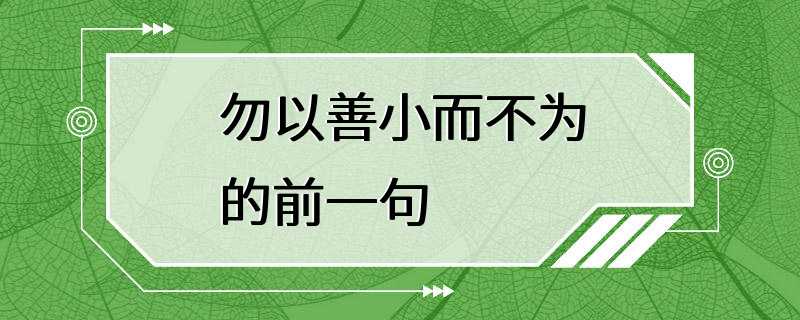 勿以善小而不为的前一句